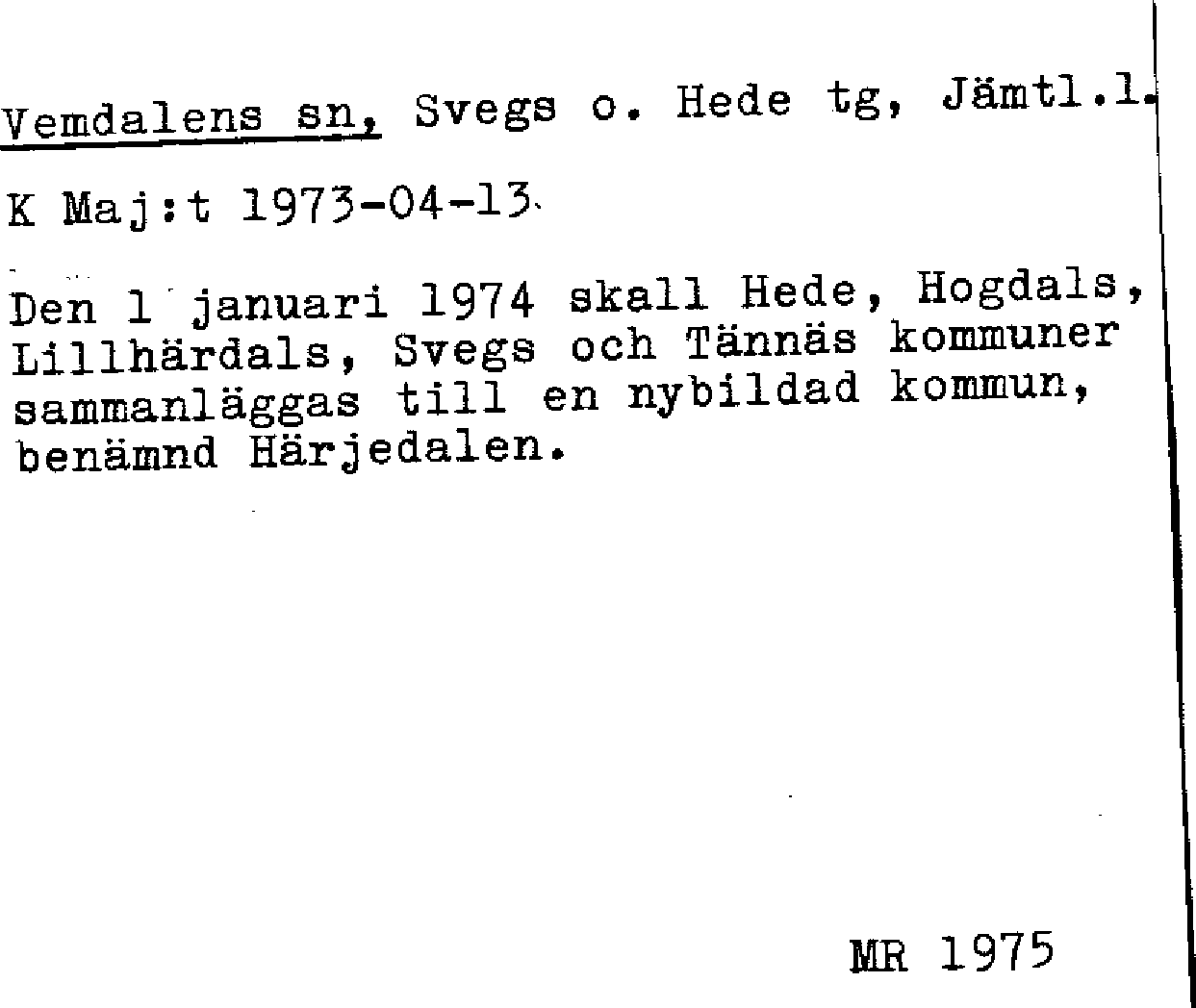 Vemdalens sn, Svegs o. Hede tg, Jämtl.l.

K Maj:t 1973-04-13.

Den 1 januari 1974 skall Hede, Hogdals, Lillhärdals, Svegs och Tännäs kommuner sammanläggas till en nybildad kommun, benämnd Härjedalen.

MR 1975